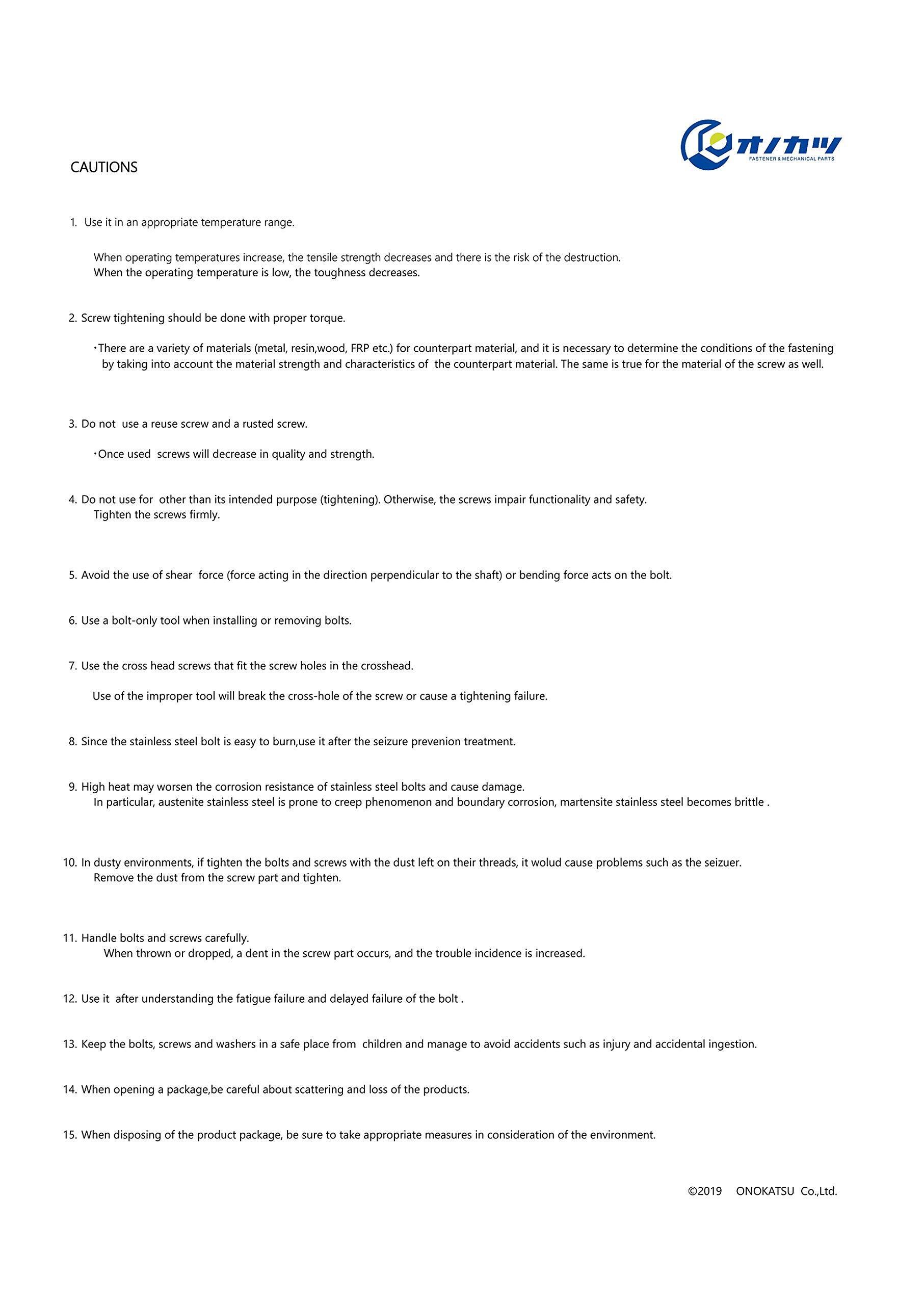 オノカツ
FASTENER & MECHANICAL PARTS

CAUTIONS

1. Use it in an appropriate temperature range.

When operating temperatures increase, the tensile strength decreases and there is the risk of the destruction.
When the operating temperature is low, the toughness decreases.

2. Screw tightening should be done with proper torque.

・There are a variety of materials (metal, resin,wood, FRP etc.) for counterpart material, and it is necessary to determine the conditions of the fastening by taking into account the material strength and characteristics of the counterpart material. The same is true for the material of the screw as well.

3. Do not use a reuse screw and a rusted screw.

・Once used screws will decrease in quality and strength.

4. Do not use for other than its intended purpose (tightening). Otherwise, the screws impair functionality and safety.
Tighten the screws firmly.

5. Avoid the use of shear force (force acting in the direction perpendicular to the shaft) or bending force acts on the bolt.

6. Use a bolt-only tool when installing or removing bolts.

7. Use the cross head screws that fit the screw holes in the crosshead.

Use of the improper tool will break the cross-hole of the screw or cause a tightening failure.

8. Since the stainless steel bolt is easy to burn,use it after the seizure prevenion treatment.

9. High heat may worsen the corrosion resistance of stainless steel bolts and cause damage.
In particular, austenite stainless steel is prone to creep phenomenon and boundary corrosion, martensite stainless steel becomes brittle .

10. In dusty environments, if tighten the bolts and screws with the dust left on their threads, it wolud cause problems such as the seizuer.
Remove the dust from the screw part and tighten.

11. Handle bolts and screws carefully.
When thrown or dropped, a dent in the screw part occurs, and the trouble incidence is increased.

12. Use it after understanding the fatigue failure and delayed failure of the bolt .

13. Keep the bolts, screws and washers in a safe place from children and manage to avoid accidents such as injury and accidental ingestion.

14. When opening a package,be careful about scattering and loss of the products.

15. When disposing of the product package, be sure to take appropriate measures in consideration of the environment.

©2019 ONOKATSU Co.,Ltd.